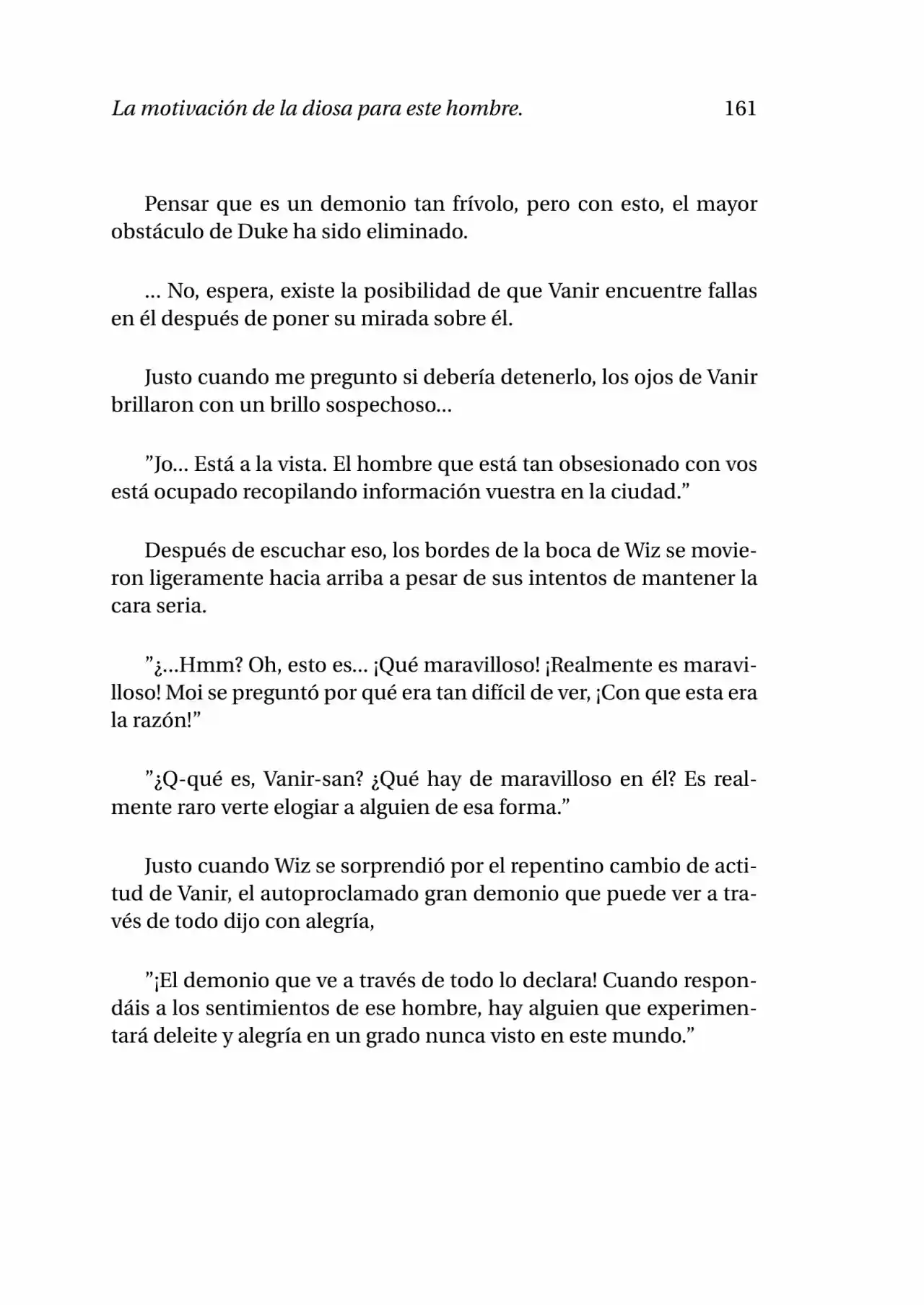 La motivación de la diosa para este hombre. 161

Pensar que es un demonio tan frívolo, pero con esto, el mayor obstáculo de Duke ha sido eliminado.

... No, espera, existe la posibilidad de que Vanir encuentre fallas en él después de poner su mirada sobre él.

Justo cuando me pregunto si debería detenerlo, los ojos de Vanir brillaron con un brillo sospechoso...

"Jo... Está a la vista. El hombre que está tan obsesionado con vos está ocupado recopilando información vuestra en la ciudad."

Después de escuchar eso, los bordes de la boca de Wiz se movieron ligeramente hacia arriba a pesar de sus intentos de mantener la cara seria.

"¿...Hmm? Oh, esto es... ¡Qué maravilloso! ¡Realmente es maravilloso! Moi se preguntó por qué era tan difícil de ver, ¡Con que esta era la razón!"

"¿Q-qué es, Vanir-san? ¿Qué hay de maravilloso en él? Es realmente raro verte elogiar a alguien de esa forma."

Justo cuando Wiz se sorprendió por el repentino cambio de actitud de Vanir, el autoproclamado gran demonio que puede ver a través de todo dijo con alegría,

"¡El demonio que ve a través de todo lo declara! Cuando respondáis a los sentimientos de ese hombre, hay alguien que experimentará deleite y alegría en un grado nunca visto en este mundo."